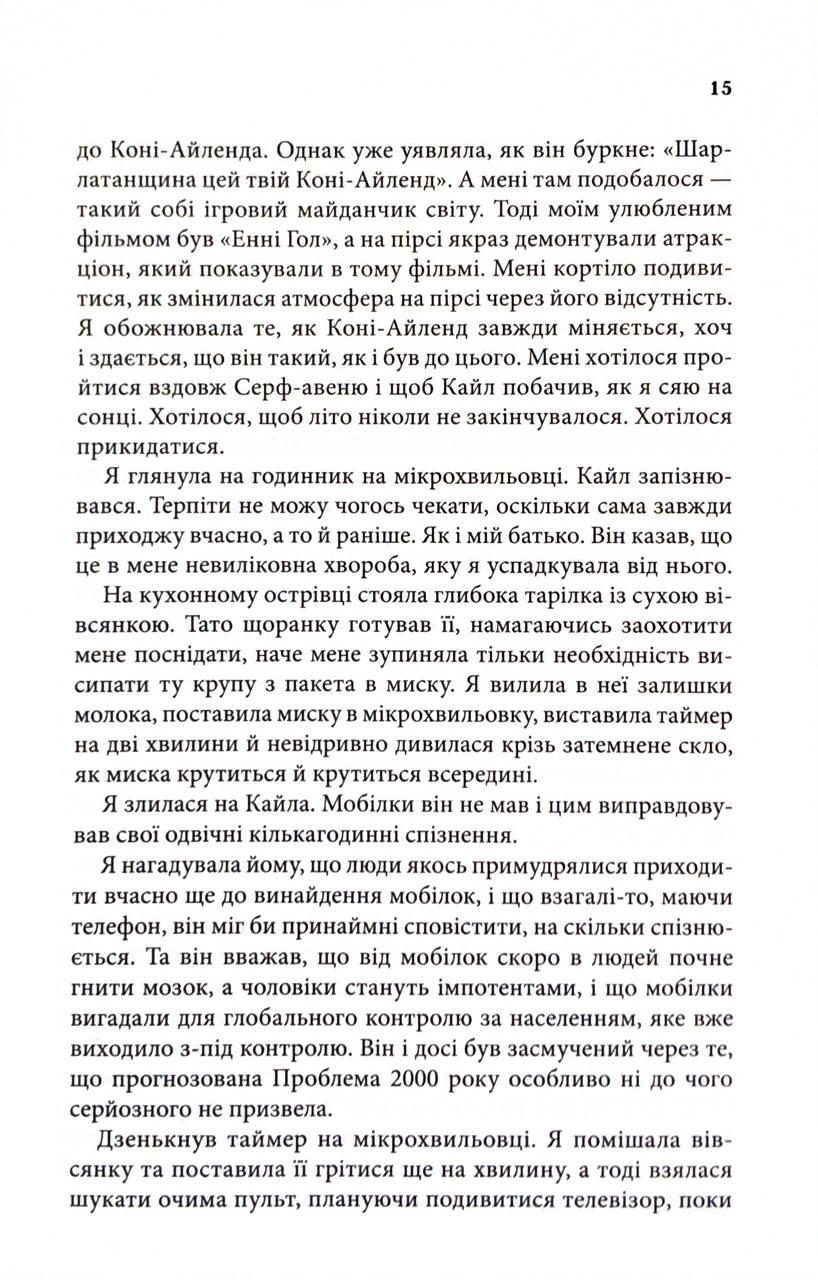 15

до Коні-Айленда. Однак уже уявляла, як він буркне: «Шарлатанщина цей твій Коні-Айленд». А мені там подобалося — такий собі ігровий майданчик світу. Тоді моїм улюбленим фільмом був «Енні Гол», а на пірсі якраз демонтували атракціон, який показували в тому фільмі. Мені кортіло подивитися, як змінилася атмосфера на пірсі через його відсутність. Я обожнювала те, як Коні-Айленд завжди міняється, хоч і здається, що він такий, як і був до цього. Мені хотілося пройтися вздовж Серф-авеню і щоб Кайл побачив, як я сяю на сонці. Хотілося, щоб літо ніколи не закінчувалося. Хотілося прикидатися.

Я глянула на годинник на мікрохвильовці. Кайл запізнювався. Терпіти не можу чогось чекати, оскільки сама завжди приходжу вчасно, а то й раніше. Як і мій батько. Він казав, що це в мене невиліковна хвороба, яку я успадкувала від нього.

На кухонному острівці стояла глибока тарілка із сухою вівсянкою. Тато щоранку готував її, намагаючись заохотити мене поснідати, наче мене зупиняла тільки необхідність висипати ту крупу з пакета в миску. Я вилила в неї залишки молока, поставила миску в мікрохвильовку, виставила таймер на дві хвилини й невідривно дивилася крізь затемнене скло, як миска крутиться й крутиться всередині.

Я злилася на Кайла. Мобілки він не мав і цим виправдовував свої одвічні кількагодинні спізнення.

Я нагадувала йому, що люди якось примудрялися приходити вчасно ще до винайдення мобілок, і що взагалі-то, маючи телефон, він міг би принаймні сповістити, на скільки спізнюється. Та він вважав, що від мобілок скоро в людей почне гнити мозок, а чоловіки стануть імпотентами, і що мобілки вигадали для глобального контролю за населенням, яке вже виходило з-під контролю. Він і досі був засмучений через те, що прогнозована Проблема 2000 року особливо ні до чого серйозного не призвела.

Дзенькнув таймер на мікрохвильовці. Я помішала вівсянку та поставила її грітися ще на хвилину, а тоді взялася шукати очима пульт, плануючи подивитися телевізор, поки